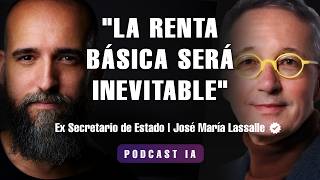 "LA RENTA BÁSICA SERÁ INEVITABLE"

Ex Secretario de Estado | José María Lassalle

PODCAST IA